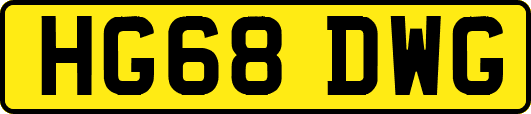 HG68 DWG